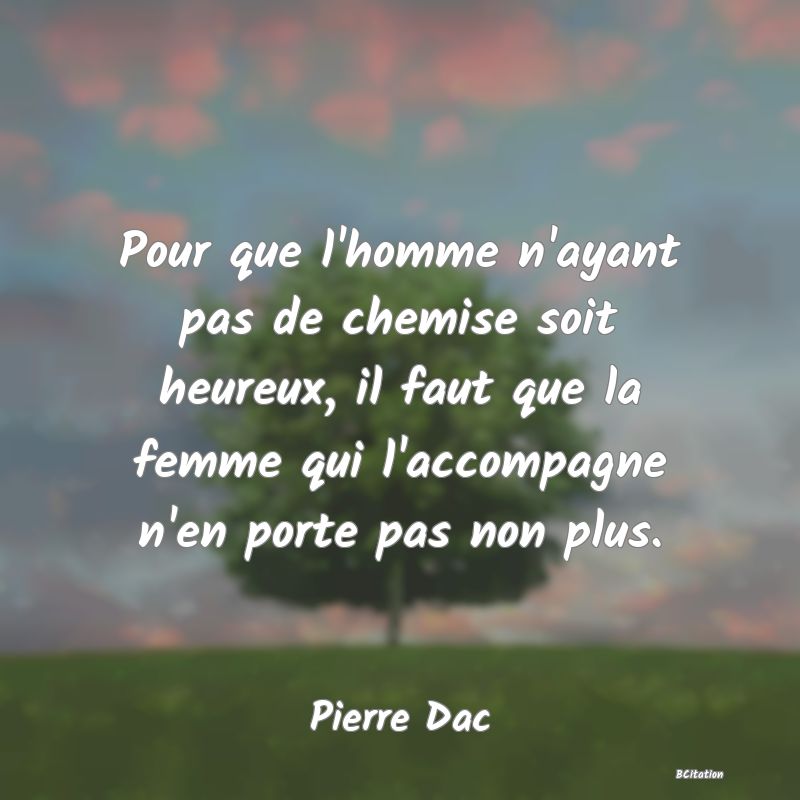 Pour que l'homme n'ayant pas de chemise soit heureux, il faut que la femme qui l'accompagne n'en porte pas non plus.

Pierre Dac

BCitation